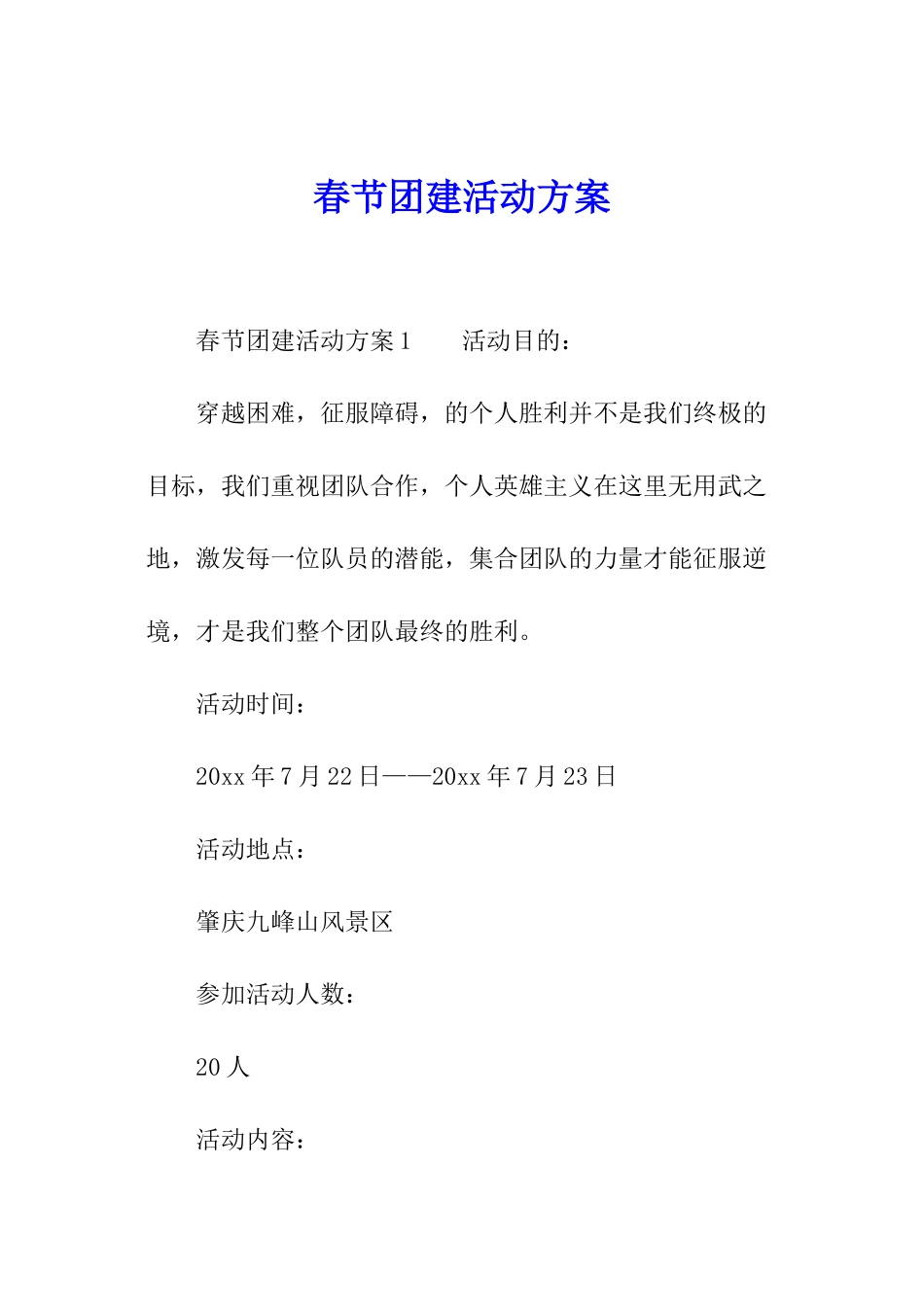 春节团建活动方案

春节团建活动方案1　　活动目的：

穿越困难，征服障碍，的个人胜利并不是我们终极的目标，我们重视团队合作，个人英雄主义在这里无用武之地，激发每一位队员的潜能，集合团队的力量才能征服逆境，才是我们整个团队最终的胜利。

活动时间：

20xx年7月22日——20xx年7月23日

活动地点：

肇庆九峰山风景区

参加活动人数：

20人

活动内容：